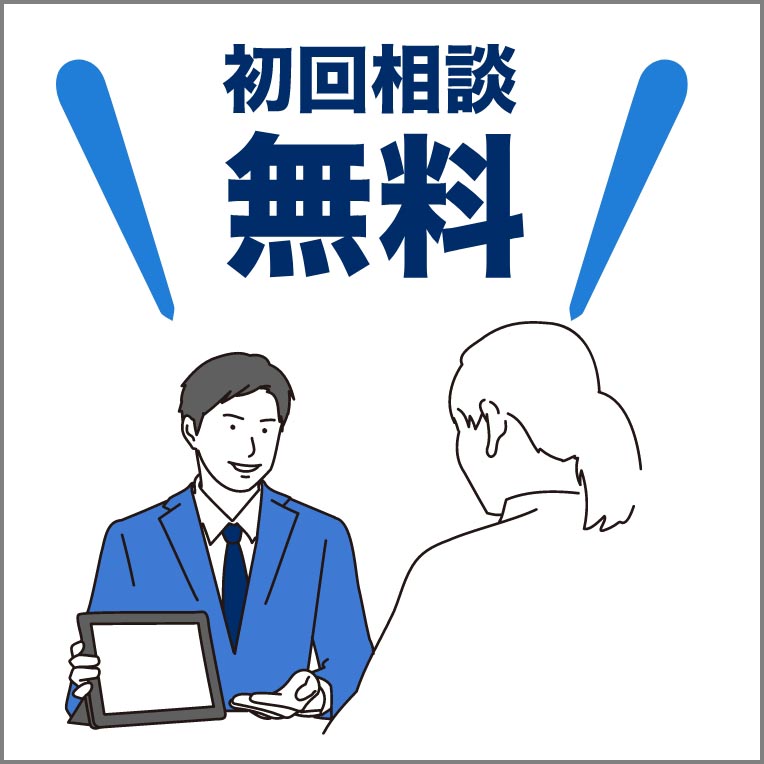 初回相談
無料